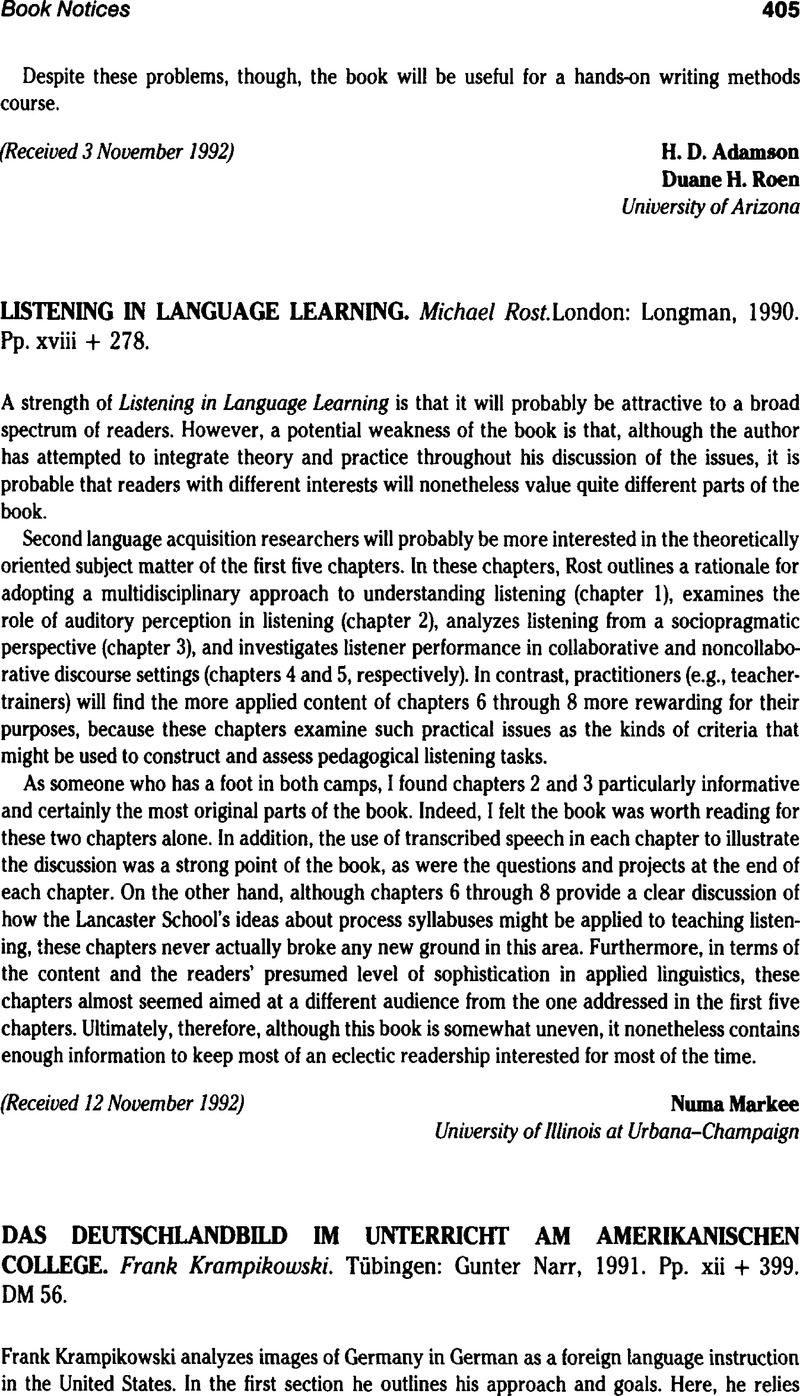 Book Notices 405

Despite these problems, though, the book will be useful for a hands-on writing methods course.

(Received 3 November 1992)

H. D. Adamson
Duane H. Roen
University of Arizona

LISTENING IN LANGUAGE LEARNING. Michael Rost.London: Longman, 1990. Pp. xviii + 278.

A strength of Listening in Language Learning is that it will probably be attractive to a broad spectrum of readers. However, a potential weakness of the book is that, although the author has attempted to integrate theory and practice throughout his discussion of the issues, it is probable that readers with different interests will nonetheless value quite different parts of the book.

Second language acquisition researchers will probably be more interested in the theoretically oriented subject matter of the first five chapters. In these chapters, Rost outlines a rationale for adopting a multidisciplinary approach to understanding listening (chapter 1), examines the role of auditory perception in listening (chapter 2), analyzes listening from a sociopragmatic perspective (chapter 3), and investigates listener performance in collaborative and noncollaborative discourse settings (chapters 4 and 5, respectively). In contrast, practitioners (e.g., teacher-trainers) will find the more applied content of chapters 6 through 8 more rewarding for their purposes, because these chapters examine such practical issues as the kinds of criteria that might be used to construct and assess pedagogical listening tasks.

As someone who has a foot in both camps, I found chapters 2 and 3 particularly informative and certainly the most original parts of the book. Indeed, I felt the book was worth reading for these two chapters alone. In addition, the use of transcribed speech in each chapter to illustrate the discussion was a strong point of the book, as were the questions and projects at the end of each chapter. On the other hand, although chapters 6 through 8 provide a clear discussion of how the Lancaster School's ideas about process syllabuses might be applied to teaching listening, these chapters never actually broke any new ground in this area. Furthermore, in terms of the content and the readers' presumed level of sophistication in applied linguistics, these chapters almost seemed aimed at a different audience from the one addressed in the first five chapters. Ultimately, therefore, although this book is somewhat uneven, it nonetheless contains enough information to keep most of an eclectic readership interested for most of the time.

(Received 12 November 1992)

Numa Markee
University of Illinois at Urbana–Champaign

DAS DEUTSCHLANDBILD IM UNTERRICHT AM AMERIKANISCHEN COLLEGE. Frank Krampikowski. Tübingen: Gunter Narr, 1991. Pp. xii + 399. DM 56.

Frank Krampikowski analyzes images of Germany in German as a foreign language instruction in the United States. In the first section he outlines his approach and goals. Here, he relies